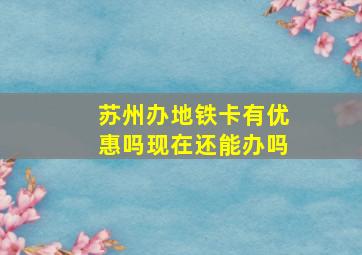 苏州办地铁卡有优惠吗现在还能办吗